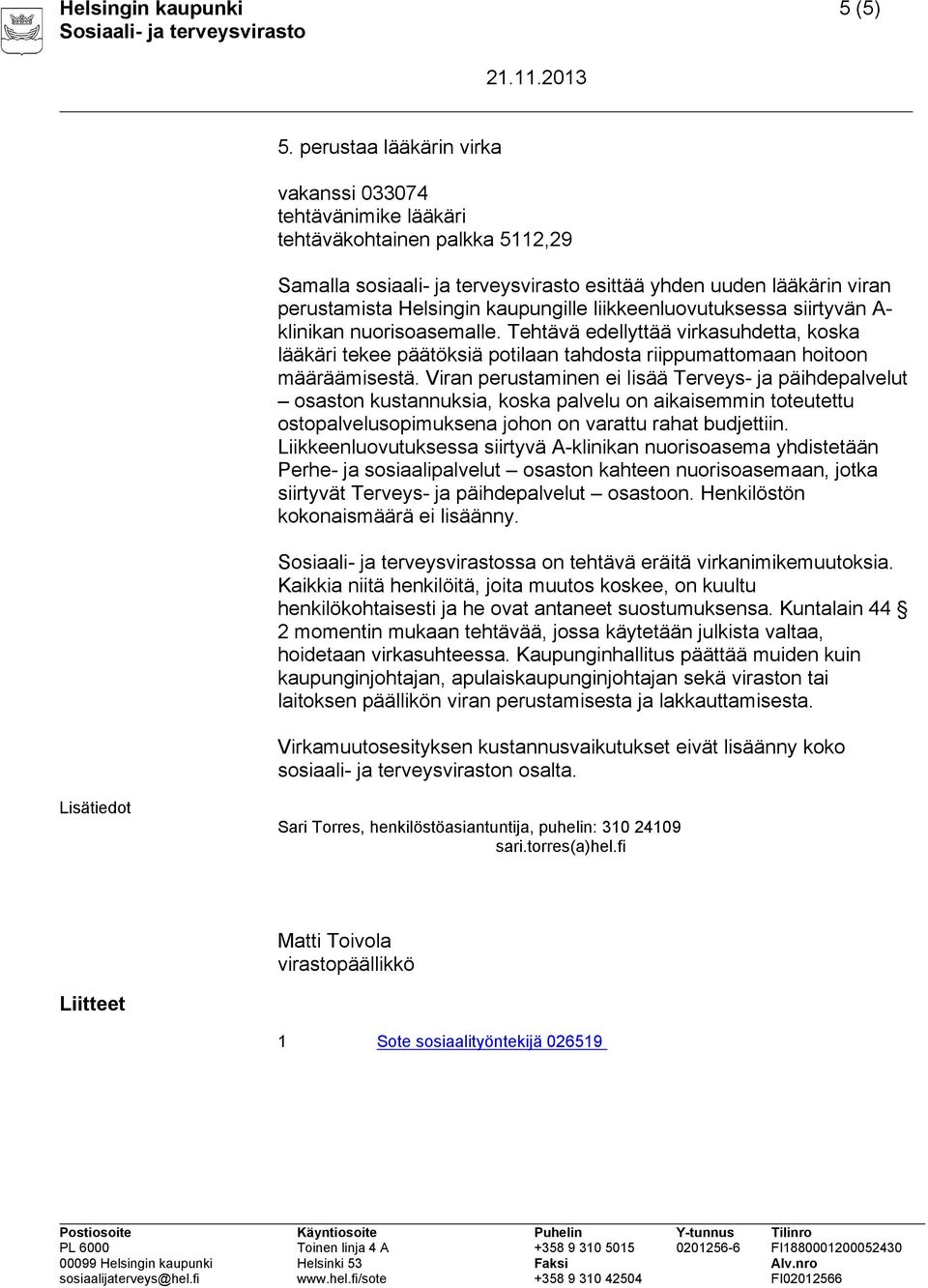 Helsingin kaupunki
Sosiaali- ja terveysvirasto

5 (5)

21.11.2013

5. perustaa lääkärin virka

vakanssi 033074
tehtävänimike lääkäri
tehtäväkohtainen palkka 5112,29

Samalla sosiaali- ja terveysvirasto esittää yhden uuden lääkärin viran perustamista Helsingin kaupungille liikkeenluovutuksessa siirtyvän A-klinikan nuorisoasemalle. Tehtävä edellyttää virkasuhdetta, koska lääkäri tekee päätöksiä potilaan tahdosta riippumattomaan hoitoon määräämisestä. Viran perustaminen ei lisää Terveys- ja päihdepalvelut – osaston kustannuksia, koska palvelu on aikaisemmin toteutettu ostopalvelusopimuksena johon on varattu rahat budjettiin. Liikkeenluovutuksessa siirtyvä A-klinikan nuorisoasema yhdistetään Perhe- ja sosiaalipalvelut – osaston kahteen nuorisoasemaan, jotka siirtyvät Terveys- ja päihdepalvelut – osastoon. Henkilöstön kokonaismäärä ei lisäänny.

Sosiaali- ja terveysvirastossa on tehtävä eräitä virkanimikemuutoksia. Kaikkia niitä henkilöitä, joita muutos koskee, on kuultu henkilökohtaisesti ja he ovat antaneet suostumuksensa. Kuntalain 44 § 2 momentin mukaan tehtävää, jossa käytetään julkista valtaa, hoidetaan virkasuhteessa. Kaupunginhallitus päättää muiden kuin kaupunginjohtajan, apulaiskaupunginjohtajan sekä viraston tai laitoksen päällikön viran perustamisesta ja lakkauttamisesta.

Virkamuutosesityksen kustannusvaikutukset eivät lisäänny koko sosiaali- ja terveysviraston osalta.

Lisätiedot

Sari Torres, henkilöstöasiantuntija, puhelin: 310 24109
sari.torres(a)hel.fi

Matti Toivola
virastopäällikkö

Liitteet

1 Sote sosiaalityöntekijä 026519

Postiosoite
PL 6000
00099 Helsingin kaupunki
sosiaalijaterveys@hel.fi

Käyntiosoite
Toinen linja 4 A
Helsinki 53
www.hel.fi/sote

Puhelin
+358 9 310 5015
Faksi
+358 9 310 42504

Y-tunnus
0201256-6

Tilinro
FI1880001200052430
Alv.nro
FI02012566